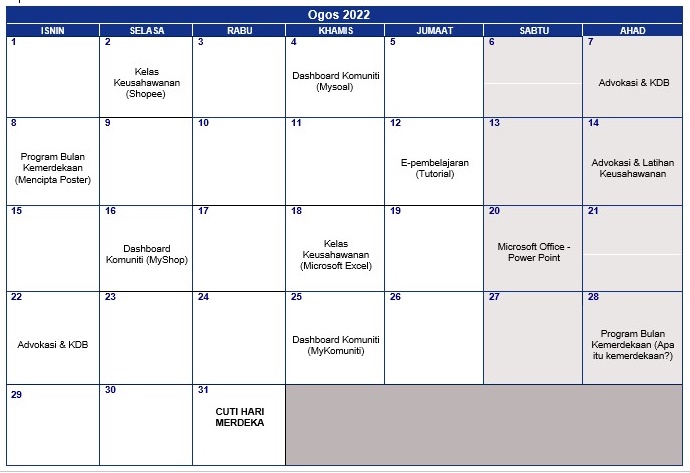 Ogos 2022

| ISNIN | SELASA | RABU | KHAMIS | JUMAAT | SABTU | AHAD |
|---|---|---|---|---|---|---|
| 1 | 2 Kelas Keusahawanan (Shopee) | 3 | 4 Dashboard Komuniti (Mysoal) | 5 | 6 | 7 Advokasi & KDB |
| 8 Program Bulan Kemerdekaan (Mencipta Poster) | 9 | 10 | 11 | 12 E-pembelajaran (Tutorial) | 13 | 14 Advokasi & Latihan Keusahawanan |
| 15 | 16 Dashboard Komuniti (MyShop) | 17 | 18 Kelas Keusahawanan (Microsoft Excel) | 19 | 20 Microsoft Office - Power Point | 21 |
| 22 Advokasi & KDB | 23 | 24 | 25 Dashboard Komuniti (MyKomuniti) | 26 | 27 | 28 Program Bulan Kemerdekaan (Apa itu kemerdekaan?) |
| 29 | 30 | 31 CUTI HARI MERDEKA | | | | |